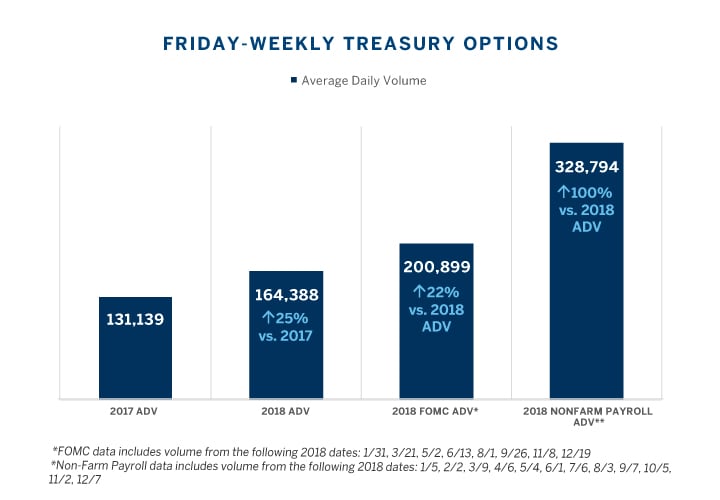 FRIDAY-WEEKLY TREASURY OPTIONS

Average Daily Volume

131,139

164,388
↑25%
vs. 2017

200,899
↑22%
vs. 2018
ADV

328,794
↑100%
vs. 2018
ADV

2017 ADV

2018 ADV

2018 FOMC ADV*

2018 NONFARM PAYROLL ADV**

*FOMC data includes volume from the following 2018 dates: 1/31, 3/21, 5/2, 6/13, 8/1, 9/26, 11/8, 12/19
*Non-Farm Payroll data includes volume from the following 2018 dates: 1/5, 2/2, 3/9, 4/6, 5/4, 6/1, 7/6, 8/3, 9/7, 10/5, 11/2, 12/7